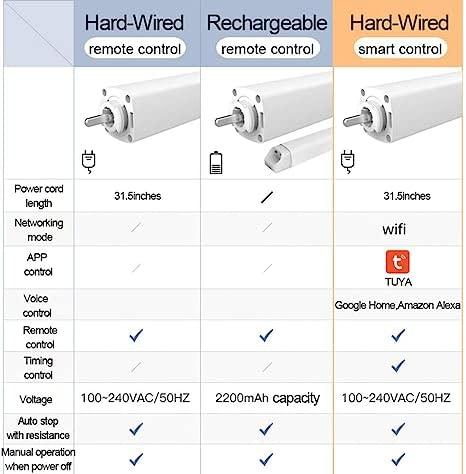 | | Hard-Wired remote control | Rechargeable remote control | Hard-Wired smart control |
|---|---|---|---|
| Power cord length | 31.5inches | / | 31.5inches |
| Networking mode | / | / | wifi |
| APP control | / | / | TUYA |
| Voice control | | | Google Home,Amazon Alexa |
| Remote control | ✓ | ✓ | ✓ |
| Timing control | / | / | ✓ |
| Voltage | 100~240VAC/50HZ | 2200mAh capacity | 100~240VAC/50HZ |
| Auto stop with resistance | ✓ | ✓ | ✓ |
| Manual operation when power off | ✓ | ✓ | ✓ |